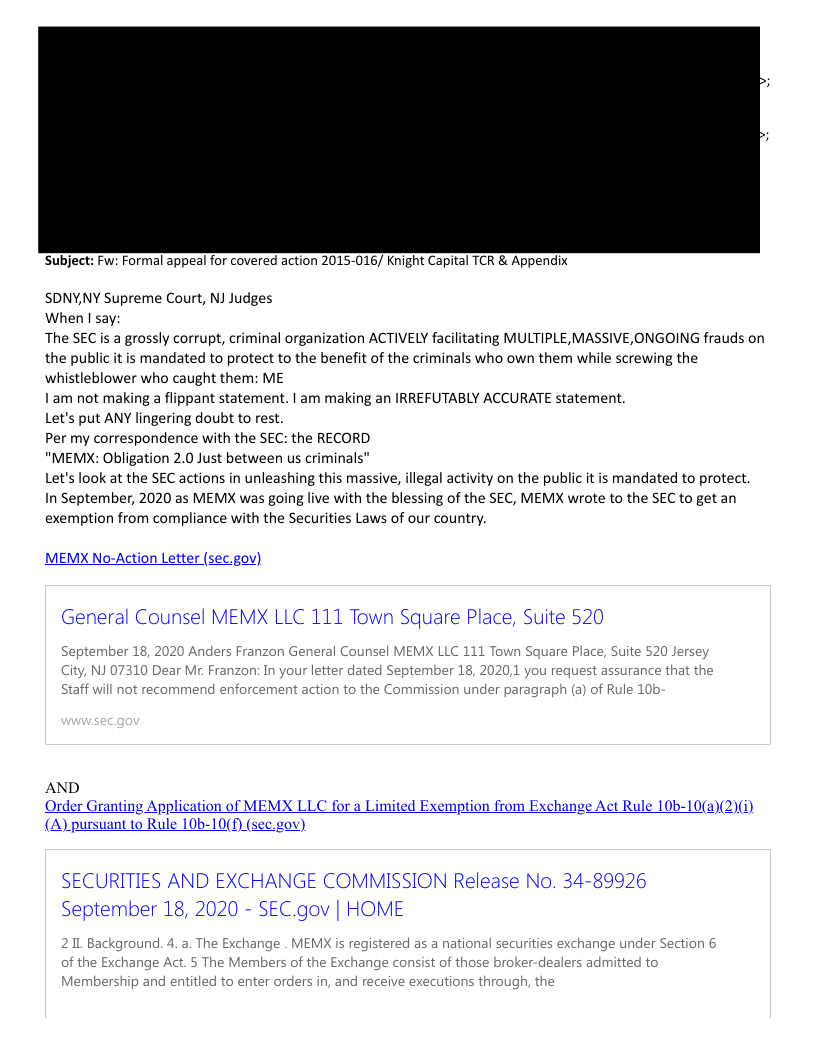 >;

>;

**Subject:** Fw: Formal appeal for covered action 2015-016/ Knight Capital TCR & Appendix

SDNY,NY Supreme Court, NJ Judges
When I say:
The SEC is a grossly corrupt, criminal organization ACTIVELY facilitating MULTIPLE,MASSIVE,ONGOING frauds on the public it is mandated to protect to the benefit of the criminals who own them while screwing the whistleblower who caught them: ME
I am not making a flippant statement. I am making an IRREFUTABLY ACCURATE statement.
Let's put ANY lingering doubt to rest.
Per my correspondence with the SEC: the RECORD
"MEMX: Obligation 2.0 Just between us criminals"
Let's look at the SEC actions in unleashing this massive, illegal activity on the public it is mandated to protect.
In September, 2020 as MEMX was going live with the blessing of the SEC, MEMX wrote to the SEC to get an exemption from compliance with the Securities Laws of our country.

MEMX No-Action Letter (sec.gov)

General Counsel MEMX LLC 111 Town Square Place, Suite 520

September 18, 2020 Anders Franzon General Counsel MEMX LLC 111 Town Square Place, Suite 520 Jersey City, NJ 07310 Dear Mr. Franzon: In your letter dated September 18, 2020,1 you request assurance that the Staff will not recommend enforcement action to the Commission under paragraph (a) of Rule 10b-

www.sec.gov

AND
Order Granting Application of MEMX LLC for a Limited Exemption from Exchange Act Rule 10b-10(a)(2)(i)(A) pursuant to Rule 10b-10(f) (sec.gov)

SECURITIES AND EXCHANGE COMMISSION Release No. 34-89926 September 18, 2020 - SEC.gov | HOME

2 II. Background. 4. a. The Exchange . MEMX is registered as a national securities exchange under Section 6 of the Exchange Act. 5 The Members of the Exchange consist of those broker-dealers admitted to Membership and entitled to enter orders in, and receive executions through, the